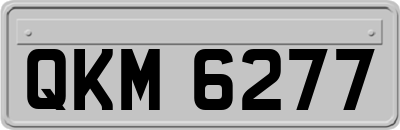 QKM 6277